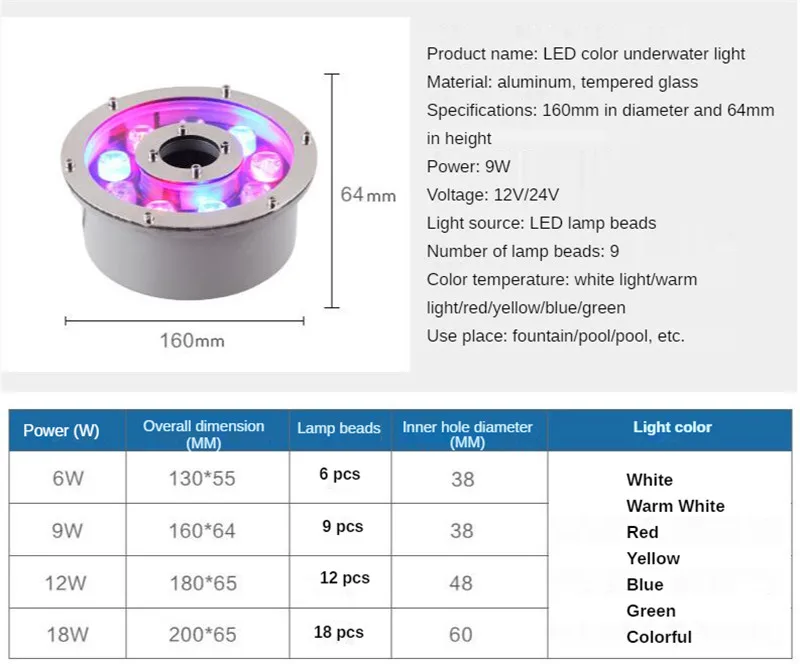 64mm

160mm

Product name: LED color underwater light

Material: aluminum, tempered glass

Specifications: 160mm in diameter and 64mm in height

Power: 9W

Voltage: 12V/24V

Light source: LED lamp beads

Number of lamp beads: 9

Color temperature: white light/warm light/red/yellow/blue/green

Use place: fountain/pool/pool, etc.

| Power (W) | Overall dimension (MM) | Lamp beads | Inner hole diameter (MM) | Light color |
|---|---|---|---|---|
| 6W | 130*55 | 6 pcs | 38 | White Warm White Red Yellow Blue Green Colorful |
| 9W | 160*64 | 9 pcs | 38 | |
| 12W | 180*65 | 12 pcs | 48 | |
| 18W | 200*65 | 18 pcs | 60 | |